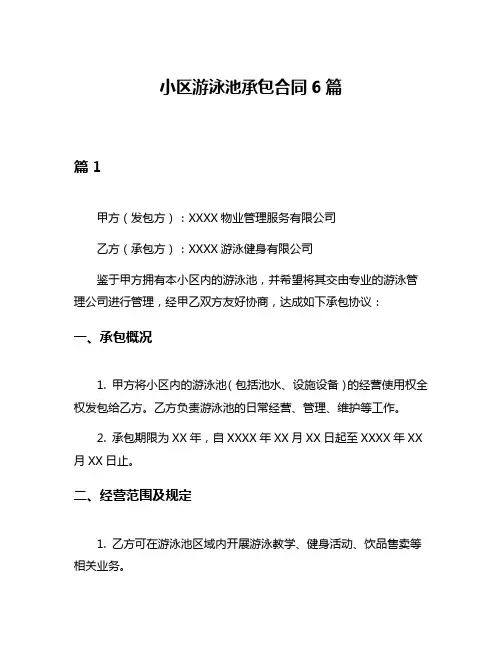 小区游泳池承包合同 6 篇

篇 1

甲方（发包方）：XXXX 物业管理服务有限公司

乙方（承包方）：XXXX 游泳健身有限公司

鉴于甲方拥有本小区内的游泳池，并希望将其交由专业的游泳管理公司进行管理，经甲乙双方友好协商，达成如下承包协议：

一、承包概况

1. 甲方将小区内的游泳池（包括池水、设施设备）的经营使用权全权发包给乙方。乙方负责游泳池的日常经营、管理、维护等工作。

2. 承包期限为 XX 年，自 XXXX 年 XX 月 XX 日起至 XXXX 年 XX 月 XX 日止。

二、经营范围及规定

1. 乙方可在游泳池区域内开展游泳教学、健身活动、饮品售卖等相关业务。